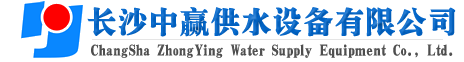 长沙中赢供水设备有限公司
ChangSha ZhongYing Water Supply Equipment Co., Ltd.